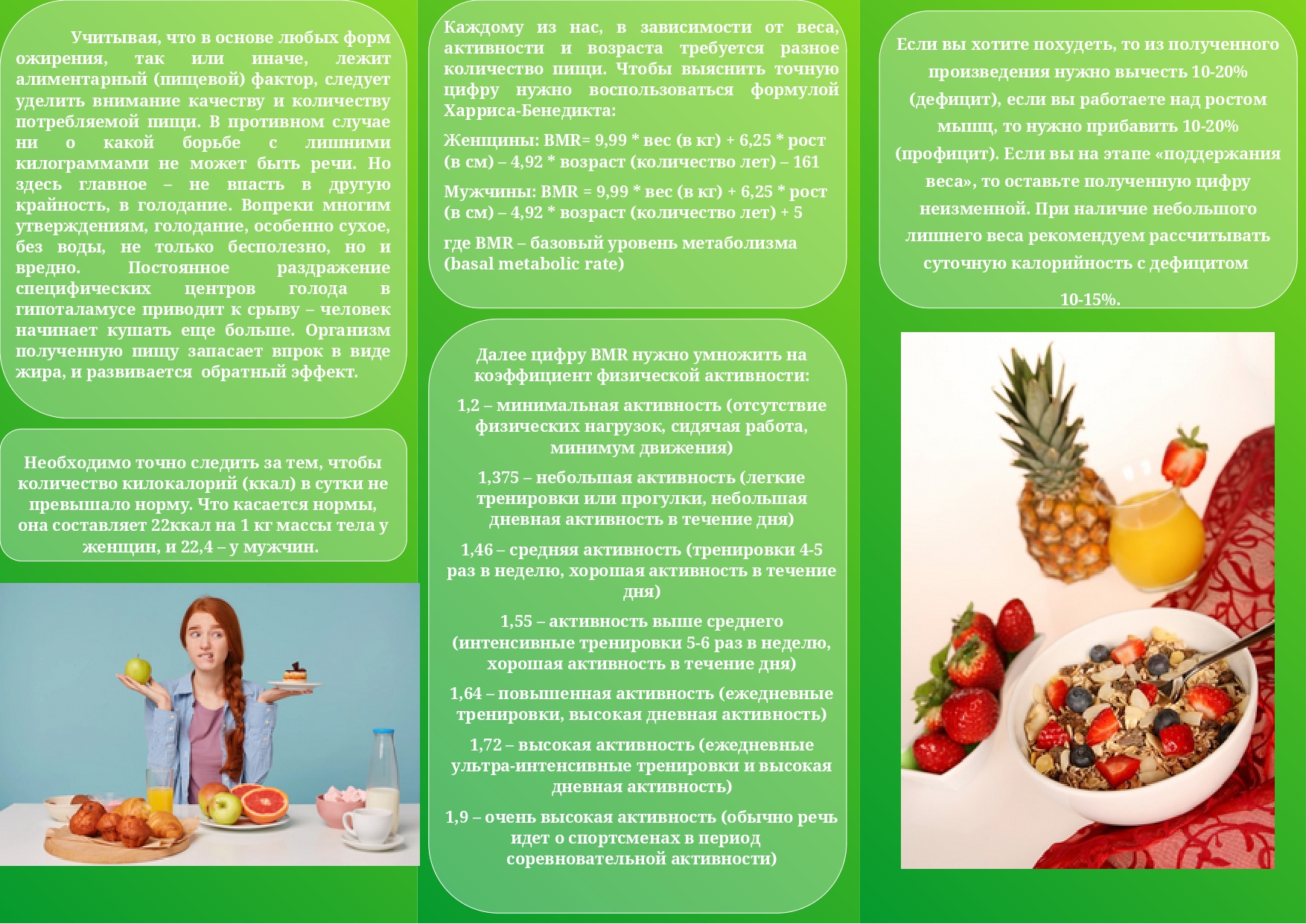 Учитывая, что в основе любых форм ожирения, так или иначе, лежит алиментарный (пищевой) фактор, следует уделить внимание качеству и количеству потребляемой пищи. В противном случае ни о какой борьбе с лишними килограммами не может быть речи. Но здесь главное – не впасть в другую крайность, в голодание. Вопреки многим утверждениям, голодание, особенно сухое, без воды, не только бесполезно, но и вредно. Постоянное раздражение специфических центров голода в гипоталамусе приводит к срыву – человек начинает кушать еще больше. Организм полученную пищу запасает впрок в виде жира, и развивается обратный эффект.

Необходимо точно следить за тем, чтобы количество килокалорий (ккал) в сутки не превышало норму. Что касается нормы, она составляет 22ккал на 1 кг массы тела у женщин, и 22,4 – у мужчин.

Каждому из нас, в зависимости от веса, активности и возраста требуется разное количество пищи. Чтобы выяснить точную цифру нужно воспользоваться формулой Харриса-Бенедикта:

Женщины: BMR= 9,99 * вес (в кг) + 6,25 * рост (в см) – 4,92 * возраст (количество лет) – 161

Мужчины: BMR = 9,99 * вес (в кг) + 6,25 * рост (в см) – 4,92 * возраст (количество лет) + 5

где BMR – базовый уровень метаболизма (basal metabolic rate)

Далее цифру BMR нужно умножить на коэффициент физической активности:

1,2 – минимальная активность (отсутствие физических нагрузок, сидячая работа, минимум движения)

1,375 – небольшая активность (легкие тренировки или прогулки, небольшая дневная активность в течение дня)

1,46 – средняя активность (тренировки 4-5 раз в неделю, хорошая активность в течение дня)

1,55 – активность выше среднего (интенсивные тренировки 5-6 раз в неделю, хорошая активность в течение дня)

1,64 – повышенная активность (ежедневные тренировки, высокая дневная активность)

1,72 – высокая активность (ежедневные ультра-интенсивные тренировки и высокая дневная активность)

1,9 – очень высокая активность (обычно речь идет о спортсменах в период соревновательной активности)

Если вы хотите похудеть, то из полученного произведения нужно вычесть 10-20% (дефицит), если вы работаете над ростом мышц, то нужно прибавить 10-20% (профицит). Если вы на этапе «поддержания веса», то оставьте полученную цифру неизменной. При наличие небольшого лишнего веса рекомендуем рассчитывать суточную калорийность с дефицитом 10-15%.